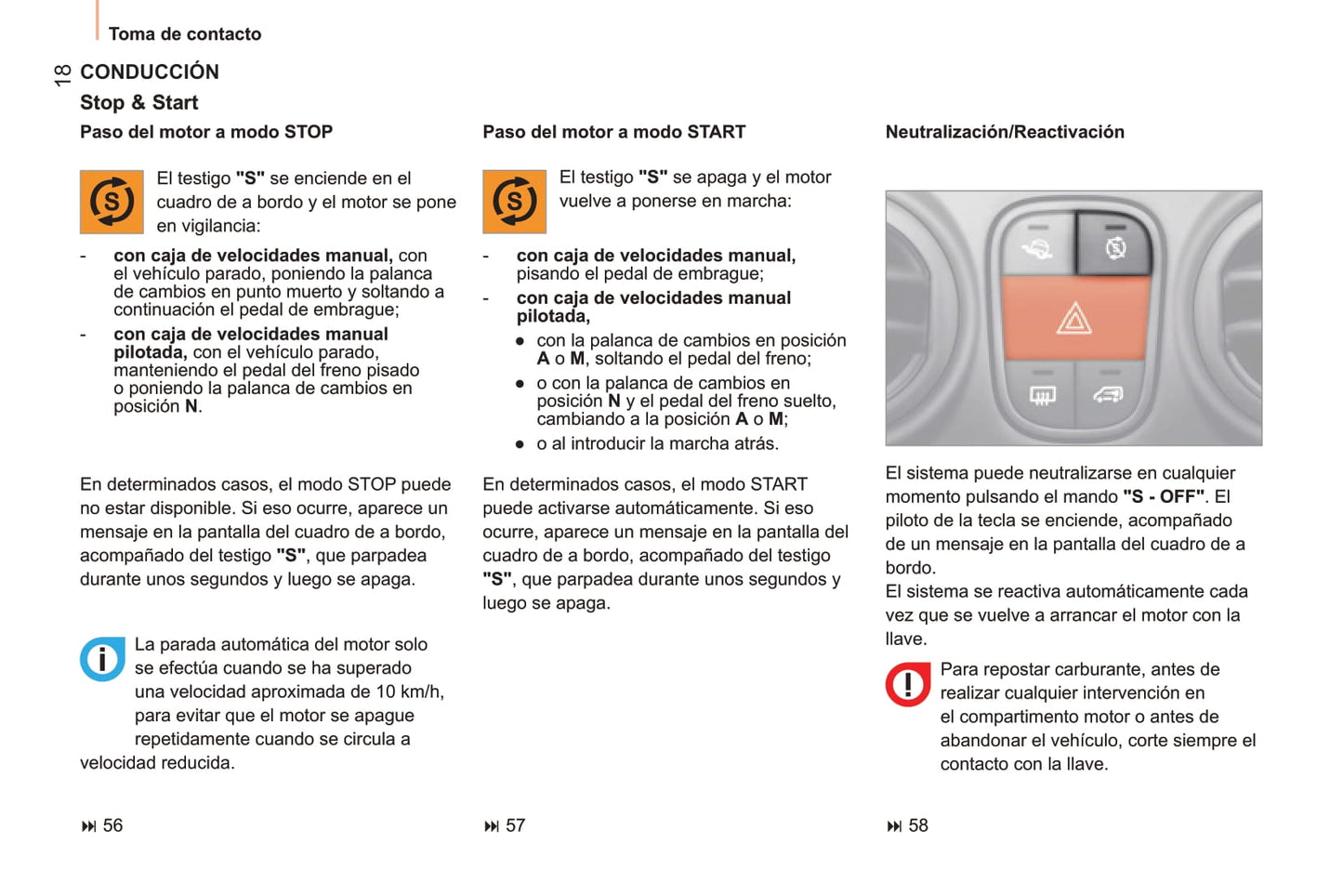 Toma de contacto

18

CONDUCCIÓN

Stop & Start

Paso del motor a modo STOP

El testigo "S" se enciende en el cuadro de a bordo y el motor se pone en vigilancia:

- con caja de velocidades manual, con el vehículo parado, poniendo la palanca de cambios en punto muerto y soltando a continuación el pedal de embrague;
- con caja de velocidades manual pilotada, con el vehículo parado, manteniendo el pedal del freno pisado o poniendo la palanca de cambios en posición N.

En determinados casos, el modo STOP puede no estar disponible. Si eso ocurre, aparece un mensaje en la pantalla del cuadro de a bordo, acompañado del testigo "S", que parpadea durante unos segundos y luego se apaga.

La parada automática del motor solo se efectúa cuando se ha superado una velocidad aproximada de 10 km/h, para evitar que el motor se apague repetidamente cuando se circula a velocidad reducida.

⏭ 56

Paso del motor a modo START

El testigo "S" se apaga y el motor vuelve a ponerse en marcha:

- con caja de velocidades manual, pisando el pedal de embrague;
- con caja de velocidades manual pilotada,
● con la palanca de cambios en posición A o M, soltando el pedal del freno;
● o con la palanca de cambios en posición N y el pedal del freno suelto, cambiando a la posición A o M;
● o al introducir la marcha atrás.

En determinados casos, el modo START puede activarse automáticamente. Si eso ocurre, aparece un mensaje en la pantalla del cuadro de a bordo, acompañado del testigo "S", que parpadea durante unos segundos y luego se apaga.

⏭ 57

Neutralización/Reactivación

El sistema puede neutralizarse en cualquier momento pulsando el mando "S - OFF". El piloto de la tecla se enciende, acompañado de un mensaje en la pantalla del cuadro de a bordo.
El sistema se reactiva automáticamente cada vez que se vuelve a arrancar el motor con la llave.

Para repostar carburante, antes de realizar cualquier intervención en el compartimento motor o antes de abandonar el vehículo, corte siempre el contacto con la llave.

⏭ 58